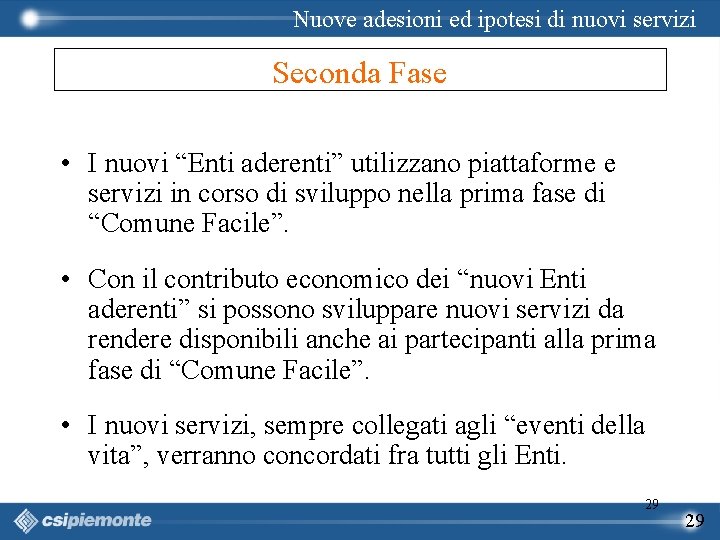 Nuove adesioni ed ipotesi di nuovi servizi

Seconda Fase

• I nuovi “Enti aderenti” utilizzano piattaforme e servizi in corso di sviluppo nella prima fase di “Comune Facile”.

• Con il contributo economico dei “nuovi Enti aderenti” si possono sviluppare nuovi servizi da rendere disponibili anche ai partecipanti alla prima fase di “Comune Facile”.

• I nuovi servizi, sempre collegati agli “eventi della vita”, verranno concordati fra tutti gli Enti.

29

csipiemonte

29